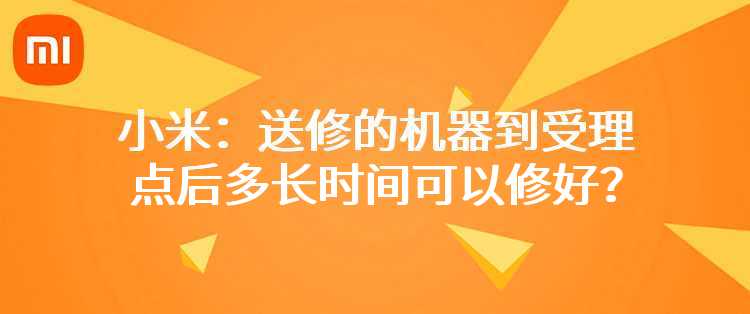 MI

小米：送修的机器到受理点后多长时间可以修好？